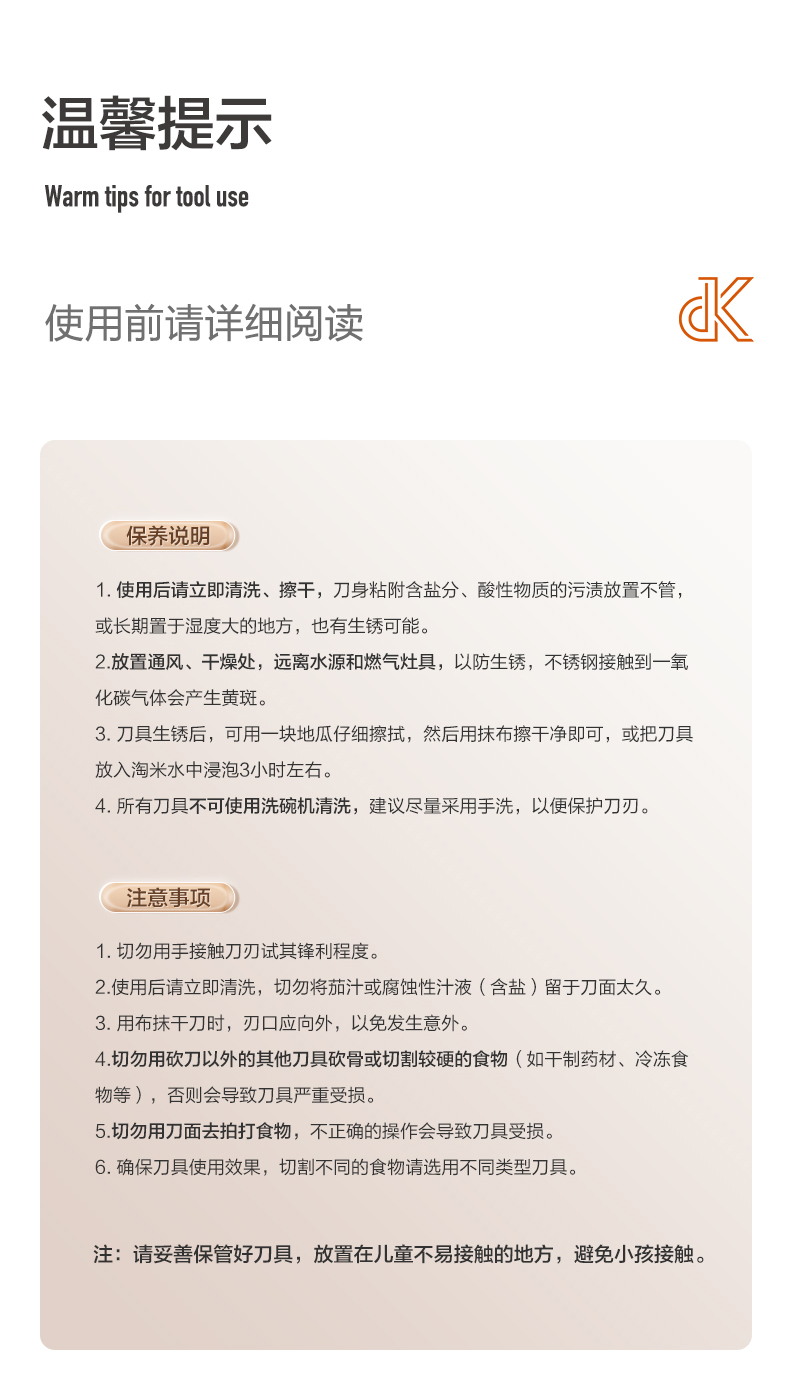 温馨提示

Warm tips for tool use

使用前请详细阅读

dK

保养说明

1. 使用后请立即清洗、擦干，刀身粘附含盐分、酸性物质的污渍放置不管，或长期置于湿度大的地方，也有生锈可能。

2.放置通风、干燥处，远离水源和燃气灶具，以防生锈，不锈钢接触到一氧化碳气体会产生黄斑。

3. 刀具生锈后，可用一块地瓜仔细擦拭，然后用抹布擦干净即可，或把刀具放入淘米水中浸泡3小时左右。

4. 所有刀具不可使用洗碗机清洗，建议尽量采用手洗，以便保护刀刃。

注意事项

1. 切勿用手接触刀刃试其锋利程度。

2.使用后请立即清洗，切勿将茄汁或腐蚀性汁液（含盐）留于刀面太久。

3. 用布抹干刀时，刃口应向外，以免发生意外。

4.切勿用砍刀以外的其他刀具砍骨或切割较硬的食物（如干制药材、冷冻食物等），否则会导致刀具严重受损。

5.切勿用刀面去拍打食物，不正确的操作会导致刀具受损。

6. 确保刀具使用效果，切割不同的食物请选用不同类型刀具。

注：请妥善保管好刀具，放置在儿童不易接触的地方，避免小孩接触。